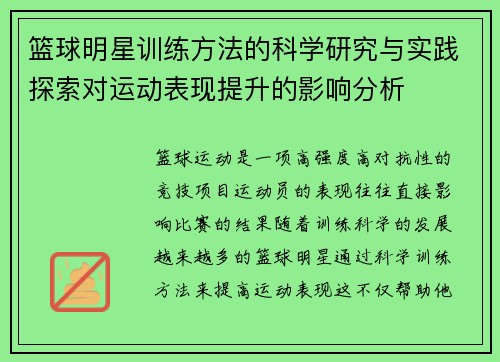 篮球明星训练方法的科学研究与实践探索对运动表现提升的影响分析

篮球运动是一项高强度高对抗性的竞技项目运动员的表现往往直接影响比赛的结果随着训练科学的发展越来越多的篮球明星通过科学训练方法来提高运动表现这不仅帮助他